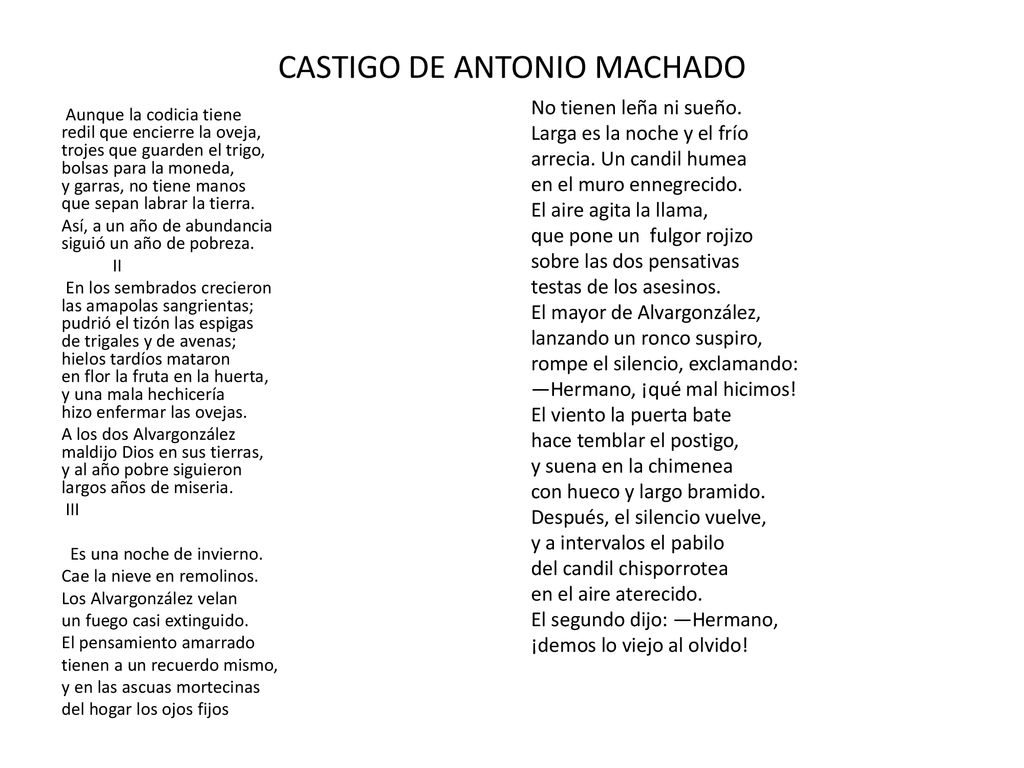 CASTIGO DE ANTONIO MACHADO

Aunque la codicia tiene
redil que encierre la oveja,
trojes que guarden el trigo,
bolsas para la moneda,
y garras, no tiene manos
que sepan labrar la tierra.

Así, a un año de abundancia
siguió un año de pobreza.

II

En los sembrados crecieron
las amapolas sangrientas;
pudrió el tizón las espigas
de trigales y de avenas;
hielos tardíos mataron
en flor la fruta en la huerta,
y una mala hechicería
hizo enfermar las ovejas.

A los dos Alvargonzález
maldijo Dios en sus tierras,
y al año pobre siguieron
largos años de miseria.

III

Es una noche de invierno.
Cae la nieve en remolinos.
Los Alvargonzález velan
un fuego casi extinguido.
El pensamiento amarrado
tienen a un recuerdo mismo,
y en las ascuas mortecinas
del hogar los ojos fijos

No tienen leña ni sueño.
Larga es la noche y el frío
arrecia. Un candil humea
en el muro ennegrecido.
El aire agita la llama,
que pone un fulgor rojizo
sobre las dos pensativas
testas de los asesinos.
El mayor de Alvargonzález,
lanzando un ronco suspiro,
rompe el silencio, exclamando:
—Hermano, ¡qué mal hicimos!
El viento la puerta bate
hace temblar el postigo,
y suena en la chimenea
con hueco y largo bramido.
Después, el silencio vuelve,
y a intervalos el pabilo
del candil chisporrotea
en el aire aterecido.
El segundo dijo: —Hermano,
¡demos lo viejo al olvido!